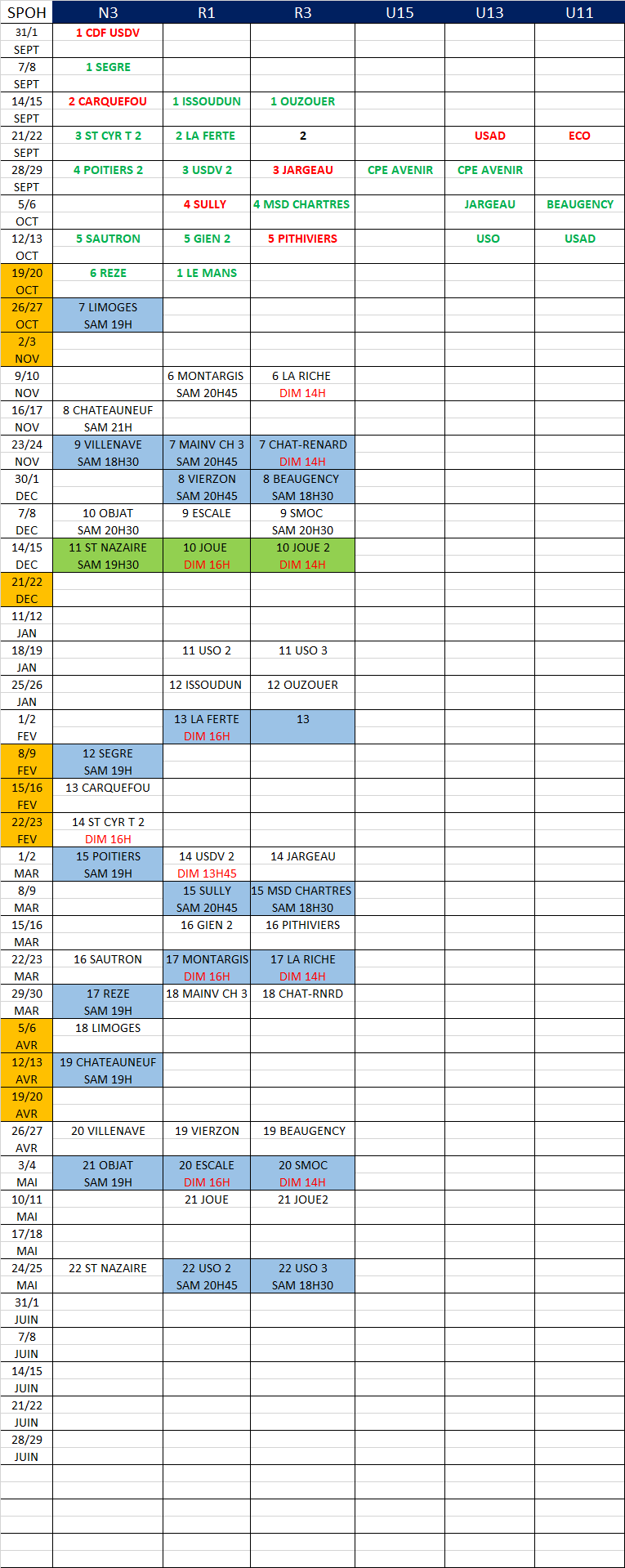 | SPOH | N3 | R1 | R3 | U15 | U13 | U11 |
|---|---|---|---|---|---|---|
| 31/1 SEPT | 1 CDF USDV | | | | | |
| 7/8 SEPT | 1 SEGRE | | | | | |
| 14/15 SEPT | 2 CARQUEFOU | 1 ISSOUDUN | 1 OUZOUER | | | |
| 21/22 SEPT | 3 ST CYR T 2 | 2 LA FERTE | 2 | | USAD | ECO |
| 28/29 SEPT | 4 POITIERS 2 | 3 USDV 2 | 3 JARGEAU | CPE AVENIR | CPE AVENIR | |
| 5/6 OCT | | 4 SULLY | 4 MSD CHARTRES | | JARGEAU | BEAUGENCY |
| 12/13 OCT | 5 SAUTRON | 5 GIEN 2 | 5 PITHIVIERS | | USO | USAD |
| 19/20 OCT | 6 REZE | 1 LE MANS | | | | |
| 26/27 OCT | 7 LIMOGES SAM 19H | | | | | |
| 2/3 NOV | | | | | | |
| 9/10 NOV | | 6 MONTARGIS SAM 20H45 | 6 LA RICHE DIM 14H | | | |
| 16/17 NOV | 8 CHATEAUNEUF SAM 21H | | | | | |
| 23/24 NOV | 9 VILLENAVE SAM 18H30 | 7 MAINV CH 3 SAM 20H45 | 7 CHAT-RENARD DIM 14H | | | |
| 30/1 DEC | | 8 VIERZON SAM 20H45 | 8 BEAUGENCY SAM 18H30 | | | |
| 7/8 DEC | 10 OBJAT SAM 20H30 | 9 ESCALE | 9 SMOC SAM 20H30 | | | |
| 14/15 DEC | 11 ST NAZAIRE SAM 19H30 | 10 JOUE DIM 16H | 10 JOUE 2 DIM 14H | | | |
| 21/22 DEC | | | | | | |
| 11/12 JAN | | | | | | |
| 18/19 JAN | | 11 USO 2 | 11 USO 3 | | | |
| 25/26 JAN | | 12 ISSOUDUN | 12 OUZOUER | | | |
| 1/2 FEV | | 13 LA FERTE DIM 16H | 13 | | | |
| 8/9 FEV | 12 SEGRE SAM 19H | | | | | |
| 15/16 FEV | 13 CARQUEFOU | | | | | |
| 22/23 FEV | 14 ST CYR T 2 DIM 16H | | | | | |
| 1/2 MAR | 15 POITIERS SAM 19H | 14 USDV 2 DIM 13H45 | 14 JARGEAU | | | |
| 8/9 MAR | | 15 SULLY SAM 20H45 | 15 MSD CHARTRES SAM 18H30 | | | |
| 15/16 MAR | | 16 GIEN 2 | 16 PITHIVIERS | | | |
| 22/23 MAR | 16 SAUTRON | 17 MONTARGIS DIM 16H | 17 LA RICHE DIM 14H | | | |
| 29/30 MAR | 17 REZE SAM 19H | 18 MAINV CH 3 | 18 CHAT-RNRD | | | |
| 5/6 AVR | 18 LIMOGES | | | | | |
| 12/13 AVR | 19 CHATEAUNEUF SAM 19H | | | | | |
| 19/20 AVR | | | | | | |
| 26/27 AVR | 20 VILLENAVE | 19 VIERZON | 19 BEAUGENCY | | | |
| 3/4 MAI | 21 OBJAT SAM 19H | 20 ESCALE DIM 16H | 20 SMOC DIM 14H | | | |
| 10/11 MAI | | 21 JOUE | 21 JOUE2 | | | |
| 17/18 MAI | | | | | | |
| 24/25 MAI | 22 ST NAZAIRE | 22 USO 2 SAM 20H45 | 22 USO 3 SAM 18H30 | | | |
| 31/1 JUIN | | | | | | |
| 7/8 JUIN | | | | | | |
| 14/15 JUIN | | | | | | |
| 21/22 JUIN | | | | | | |
| 28/29 JUIN | | | | | | |